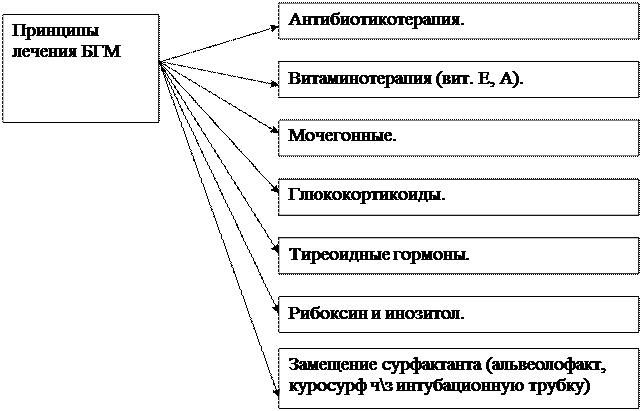 Принципы лечения БГМ

Антибиотикотерапия.

Витаминотерапия (вит. Е, А).

Мочегонные.

Глюкокортикоиды.

Тиреоидные гормоны.

Рибоксин и инозитол.

Замещение сурфактанта (альвеолофакт, куросурф ч\з интубационную трубку)